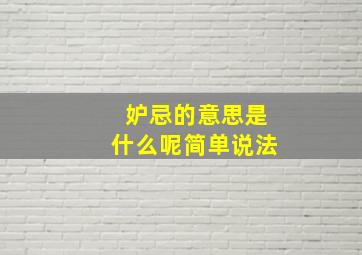 妒忌的意思是
什么呢简单说法